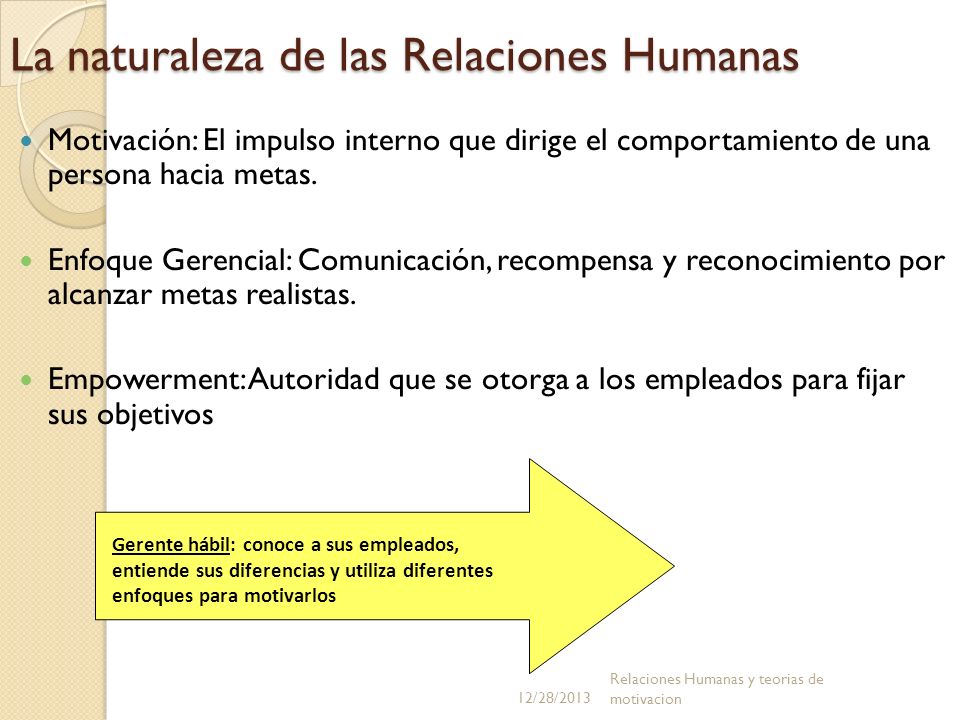 La naturaleza de las Relaciones Humanas

Motivación: El impulso interno que dirige el comportamiento de una persona hacia metas.

Enfoque Gerencial: Comunicación, recompensa y reconocimiento por alcanzar metas realistas.

Empowerment: Autoridad que se otorga a los empleados para fijar sus objetivos

Gerente hábil: conoce a sus empleados, entiende sus diferencias y utiliza diferentes enfoques para motivarlos

12/28/2013

Relaciones Humanas y teorias de motivacion